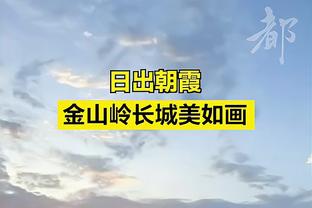 都

日出朝霞

金山岭长城美如画